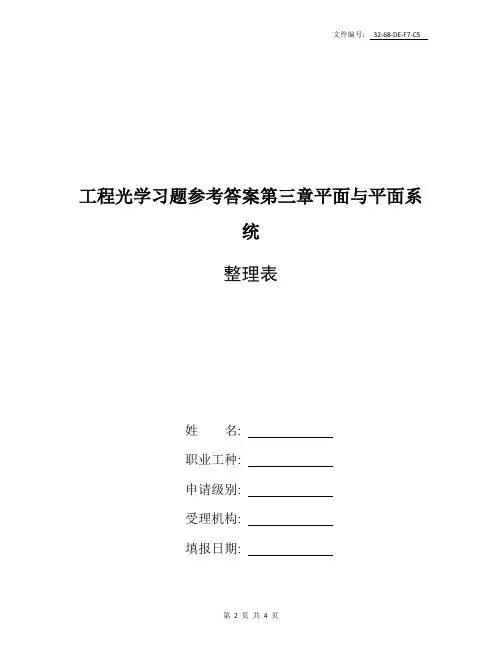 文件编号： 32-68-DE-F7-C5

工程光学习题参考答案第三章平面与平面系统

整理表

姓　　名:

职业工种:

申请级别:

受理机构:

填报日期:

第 2 页 共 4 页